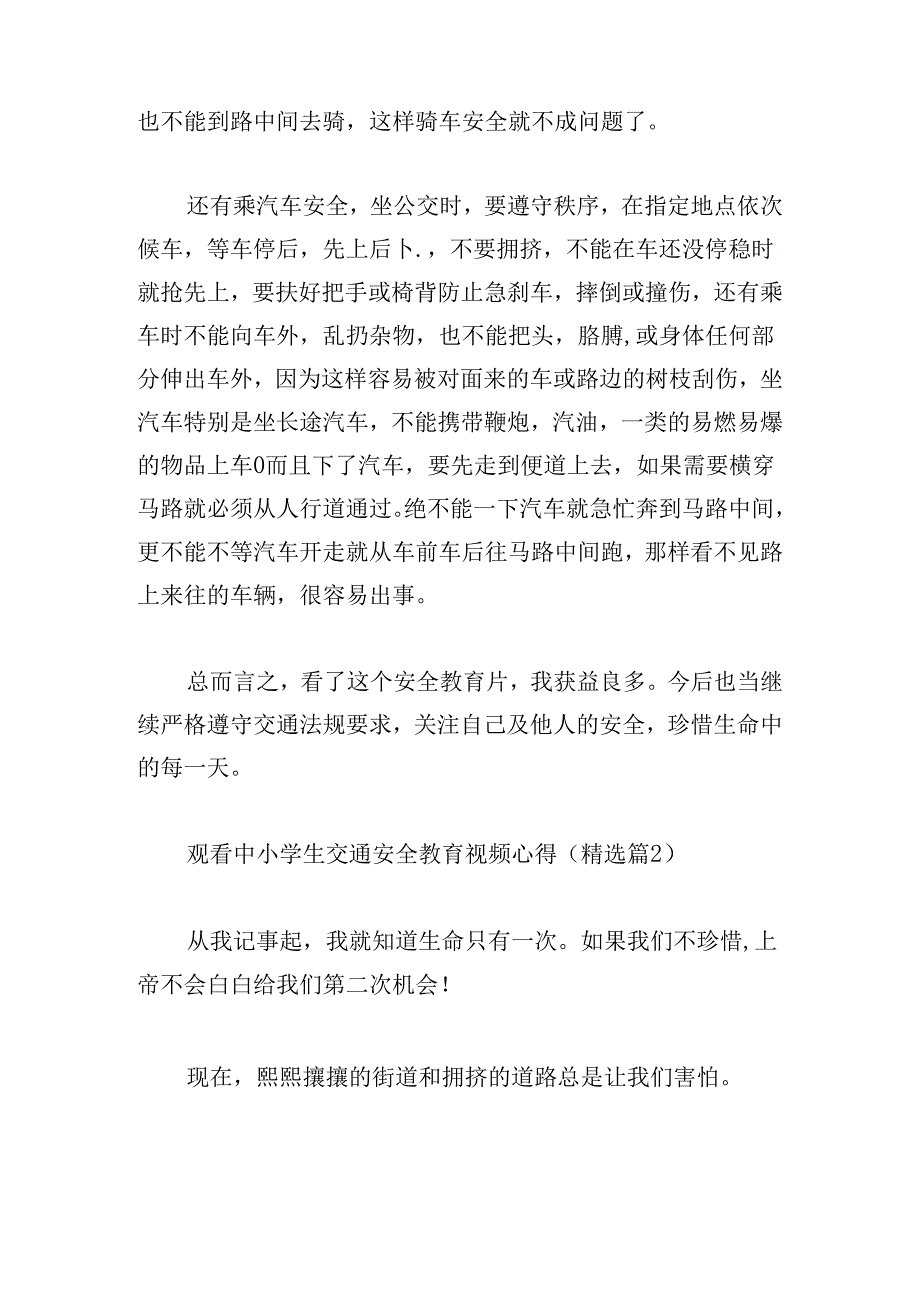 也不能到路中间去骑，这样骑车安全就不成问题了。

还有乘汽车安全，坐公交时，要遵守秩序，在指定地点依次候车，等车停后，先上后卜.，不要拥挤，不能在车还没停稳时就抢先上，要扶好把手或椅背防止急刹车，摔倒或撞伤，还有乘车时不能向车外，乱扔杂物，也不能把头，胳膊,或身体任何部分伸出车外，因为这样容易被对面来的车或路边的树枝刮伤，坐汽车特别是坐长途汽车，不能携带鞭炮，汽油，一类的易燃易爆的物品上车0而且下了汽车，要先走到便道上去，如果需要横穿马路就必须从人行道通过。绝不能一下汽车就急忙奔到马路中间，更不能不等汽车开走就从车前车后往马路中间跑，那样看不见路上来往的车辆，很容易出事。

总而言之，看了这个安全教育片，我获益良多。今后也当继续严格遵守交通法规要求，关注自己及他人的安全，珍惜生命中的每一天。

观看中小学生交通安全教育视频心得（精选篇2）

从我记事起，我就知道生命只有一次。如果我们不珍惜,上帝不会白白给我们第二次机会！

现在，熙熙攘攘的街道和拥挤的道路总是让我们害怕。